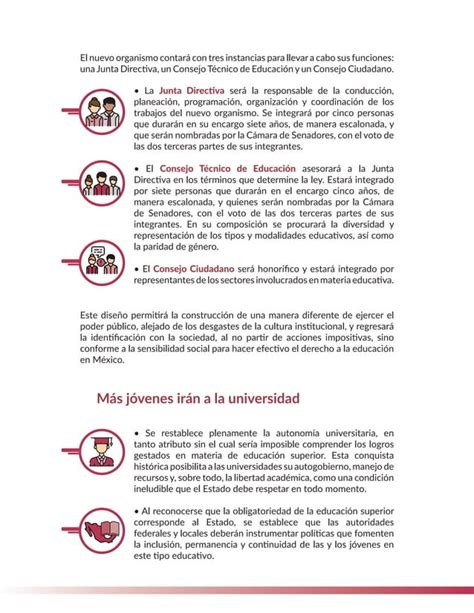 El nuevo organismo contará con tres instancias para llevar a cabo sus funciones: una Junta Directiva, un Consejo Técnico de Educación y un Consejo Ciudadano.

• La Junta Directiva será la responsable de la conducción, planeación, programación, organización y coordinación de los trabajos del nuevo organismo. Se integrará por cinco personas que durarán en su encargo siete años, de manera escalonada, y que serán nombradas por la Cámara de Senadores, con el voto de las dos terceras partes de sus integrantes.

• El Consejo Técnico de Educación asesorará a la Junta Directiva en los términos que determine la ley. Estará integrado por siete personas que durarán en el encargo cinco años, de manera escalonada, y quienes serán nombradas por la Cámara de Senadores, con el voto de las dos terceras partes de sus integrantes. En su composición se procurará la diversidad y representación de los tipos y modalidades educativos, así como la paridad de género.

• El Consejo Ciudadano será honorífico y estará integrado por representantes de los sectores involucrados en materia educativa.

Este diseño permitirá la construcción de una manera diferente de ejercer el poder público, alejado de los desgastes de la cultura institucional, y regresará la identificación con la sociedad, al no partir de acciones impositivas, sino conforme a la sensibilidad social para hacer efectivo el derecho a la educación en México.

Más jóvenes irán a la universidad

• Se restablece plenamente la autonomía universitaria, en tanto atributo sin el cual sería imposible comprender los logros gestados en materia de educación superior. Esta conquista histórica posibilita a las universidades su autogobierno, manejo de recursos y, sobre todo, la libertad académica, como una condición ineludible que el Estado debe respetar en todo momento.

• Al reconocerse que la obligatoriedad de la educación superior corresponde al Estado, se establece que las autoridades federales y locales deberán instrumentar políticas que fomenten la inclusión, permanencia y continuidad de las y los jóvenes en este tipo educativo.